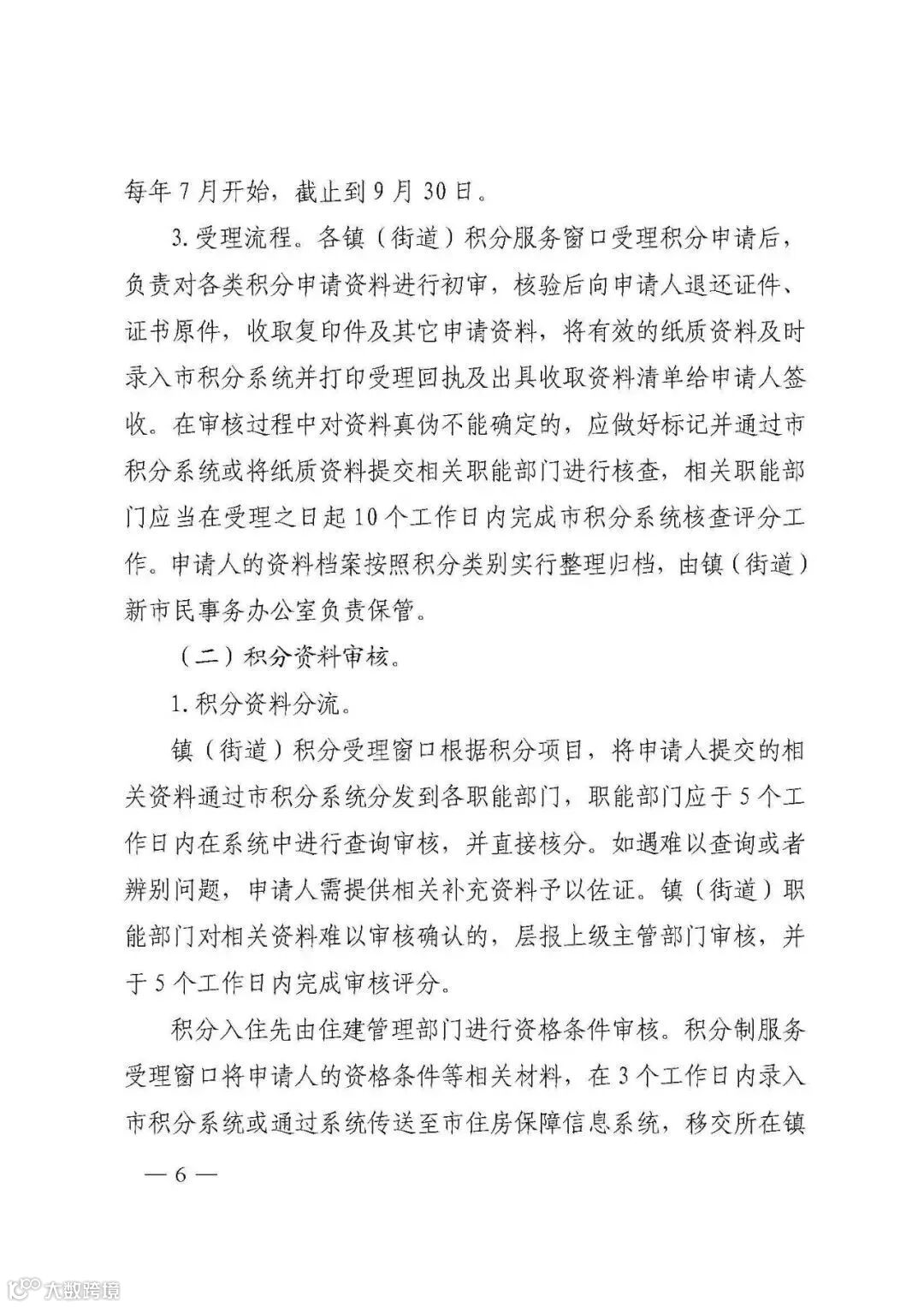 每年7月开始，截止到9月30日。

3.受理流程。各镇（街道）积分服务窗口受理积分申请后，负责对各类积分申请资料进行初审，核验后向申请人退还证件、证书原件，收取复印件及其它申请资料，将有效的纸质资料及时录入市积分系统并打印受理回执及出具收取资料清单给申请人签收。在审核过程中对资料真伪不能确定的，应做好标记并通过市积分系统或将纸质资料提交相关职能部门进行核查，相关职能部门应当在受理之日起10个工作日内完成市积分系统核查评分工作。申请人的资料档案按照积分类别实行整理归档，由镇（街道）新市民事务办公室负责保管。

（二）积分资料审核。

1.积分资料分流。

镇（街道）积分受理窗口根据积分项目，将申请人提交的相关资料通过市积分系统分发到各职能部门，职能部门应于5个工作日内在系统中进行查询审核，并直接核分。如遇难以查询或者辨别问题，申请人需提供相关补充资料予以佐证。镇（街道）职能部门对相关资料难以审核确认的，层报上级主管部门审核，并于5个工作日内完成审核评分。

积分入住先由住建管理部门进行资格条件审核。积分制服务受理窗口将申请人的资格条件等相关材料，在3个工作日内录入市积分系统或通过系统传送至市住房保障信息系统，移交所在镇

— 6 —

大数跨境